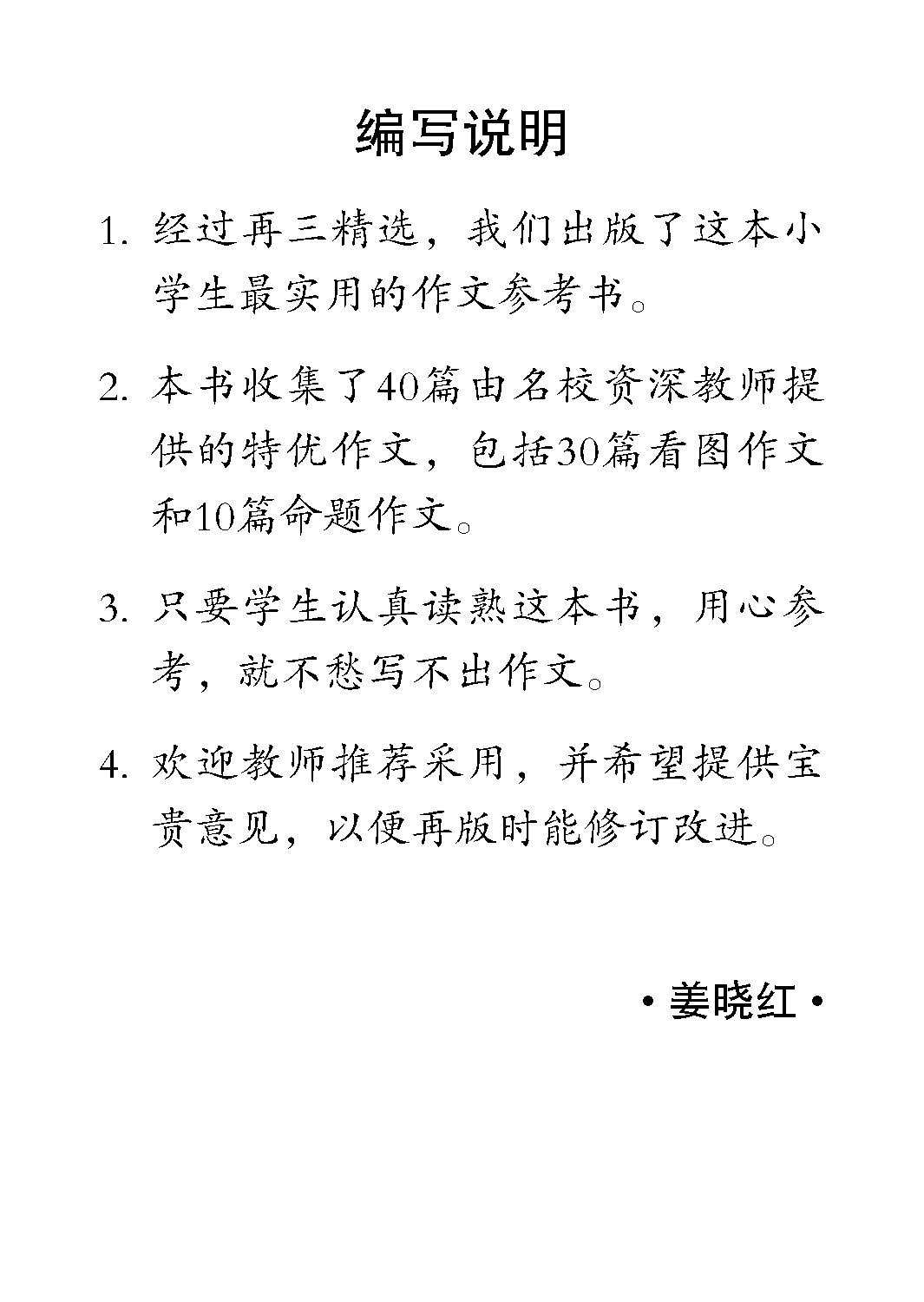 编写说明

1. 经过再三精选，我们出版了这本小学生最实用的作文参考书。

2. 本书收集了40篇由名校资深教师提供的特优作文，包括30篇看图作文和10篇命题作文。

3. 只要学生认真读熟这本书，用心参考，就不愁写不出作文。

4. 欢迎教师推荐采用，并希望提供宝贵意见，以便再版时能修订改进。

• 姜晓红 •